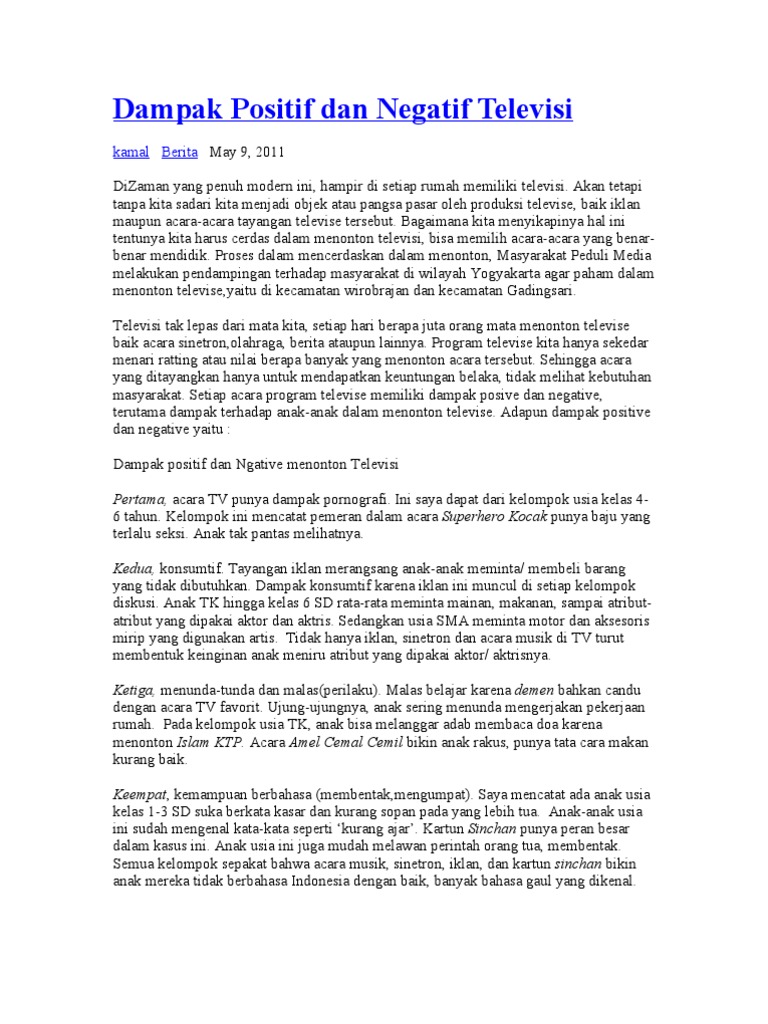 Dampak Positif dan Negatif Televisi

kamal Berita May 9, 2011

DiZaman yang penuh modern ini, hampir di setiap rumah memiliki televisi. Akan tetapi tanpa kita sadari kita menjadi objek atau pangsa pasar oleh produksi televise, baik iklan maupun acara-acara tayangan televise tersebut. Bagaimana kita menyikapinya hal ini tentunya kita harus cerdas dalam menonton televisi, bisa memilih acara-acara yang benar-benar mendidik. Proses dalam mencerdaskan dalam menonton, Masyarakat Peduli Media melakukan pendampingan terhadap masyarakat di wilayah Yogyakarta agar paham dalam menonton televise,yaitu di kecamatan wirobrajan dan kecamatan Gadingsari.

Televisi tak lepas dari mata kita, setiap hari berapa juta orang mata menonton televise baik acara sinetron,olahraga, berita ataupun lainnya. Program televise kita hanya sekedar menari ratting atau nilai berapa banyak yang menonton acara tersebut. Sehingga acara yang ditayangkan hanya untuk mendapatkan keuntungan belaka, tidak melihat kebutuhan masyarakat. Setiap acara program televise memiliki dampak posive dan negative, terutama dampak terhadap anak-anak dalam menonton televise. Adapun dampak positive dan negative yaitu :

Dampak positif dan Ngative menonton Televisi

Pertama, acara TV punya dampak pornografi. Ini saya dapat dari kelompok usia kelas 4-6 tahun. Kelompok ini mencatat pemeran dalam acara Superhero Kocak punya baju yang terlalu seksi. Anak tak pantas melihatnya.

Kedua, konsumtif. Tayangan iklan merangsang anak-anak meminta/ membeli barang yang tidak dibutuhkan. Dampak konsumtif karena iklan ini muncul di setiap kelompok diskusi. Anak TK hingga kelas 6 SD rata-rata meminta mainan, makanan, sampai atribut-atribut yang dipakai aktor dan aktris. Sedangkan usia SMA meminta motor dan aksesoris mirip yang digunakan artis. Tidak hanya iklan, sinetron dan acara musik di TV turut membentuk keinginan anak meniru atribut yang dipakai aktor/ aktrisnya.

Ketiga, menunda-tunda dan malas(perilaku). Malas belajar karena demen bahkan candu dengan acara TV favorit. Ujung-ujungnya, anak sering menunda mengerjakan pekerjaan rumah. Pada kelompok usia TK, anak bisa melanggar adab membaca doa karena menonton Islam KTP. Acara Amel Cemal Cemil bikin anak rakus, punya tata cara makan kurang baik.

Keempat, kemampuan berbahasa (membentak,mengumpat). Saya mencatat ada anak usia kelas 1-3 SD suka berkata kasar dan kurang sopan pada yang lebih tua. Anak-anak usia ini sudah mengenal kata-kata seperti 'kurang ajar'. Kartun Sinchan punya peran besar dalam kasus ini. Anak usia ini juga mudah melawan perintah orang tua, membentak. Semua kelompok sepakat bahwa acara musik, sinetron, iklan, dan kartun sinchan bikin anak mereka tidak berbahasa Indonesia dengan baik, banyak bahasa gaul yang dikenal.